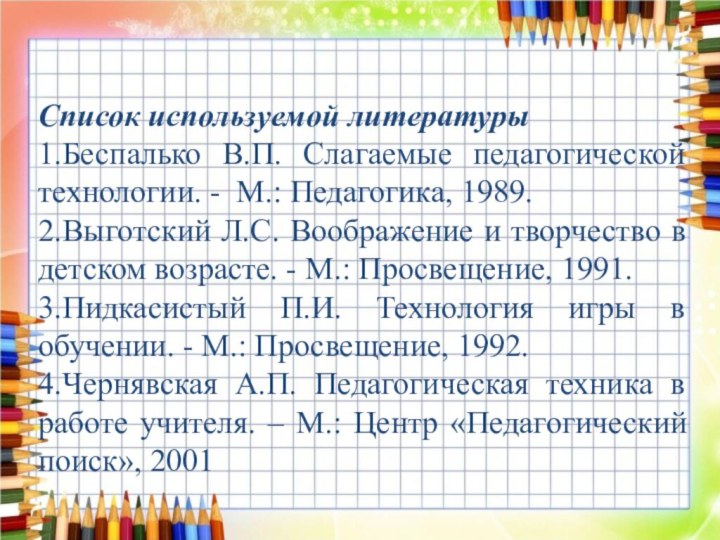 Список используемой литературы
1.Беспалько В.П. Слагаемые педагогической технологии. - М.: Педагогика, 1989.
2.Выготский Л.С. Воображение и творчество в детском возрасте. - М.: Просвещение, 1991.
3.Пидкасистый П.И. Технология игры в обучении. - М.: Просвещение, 1992.
4.Чернявская А.П. Педагогическая техника в работе учителя. – М.: Центр «Педагогический поиск», 2001